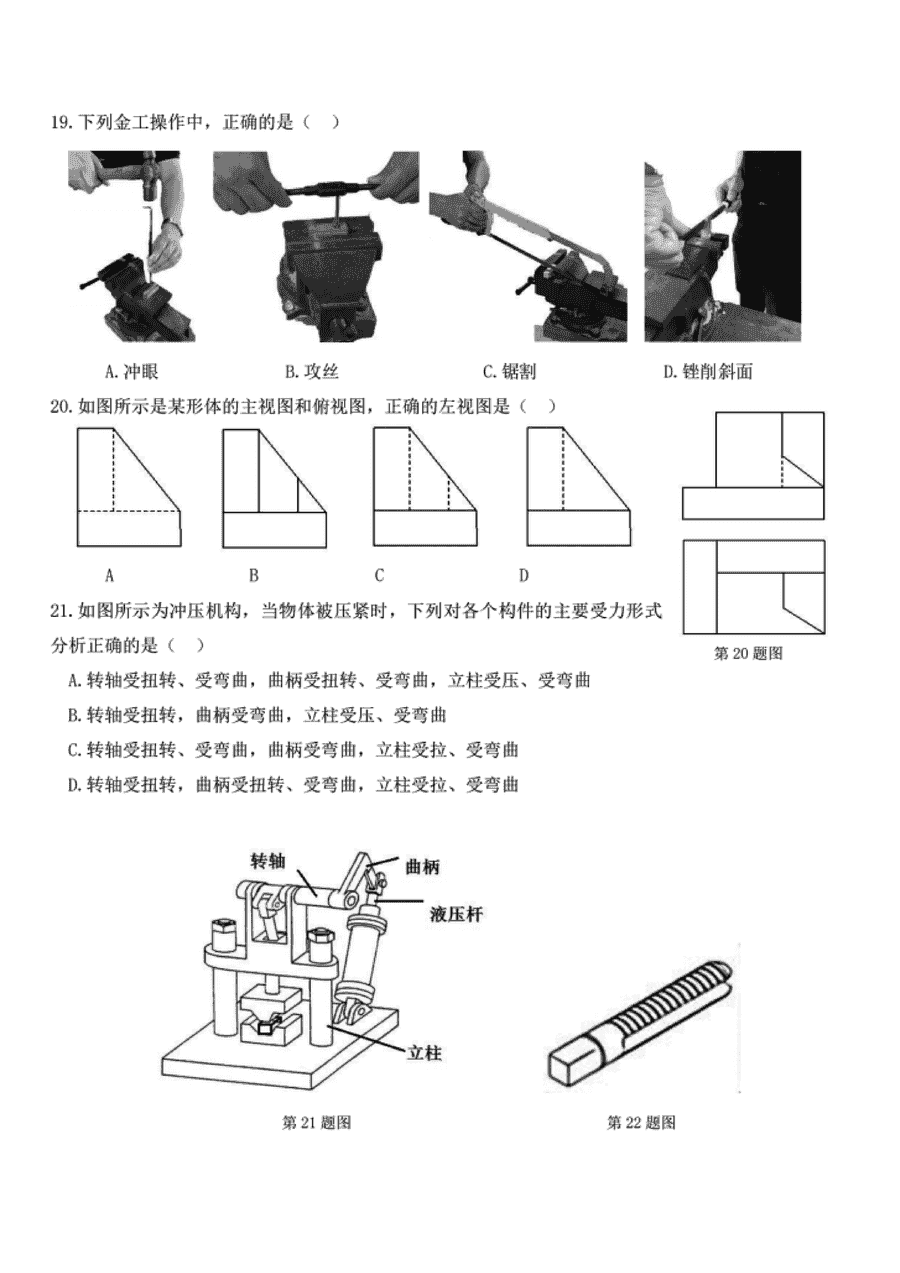 19. 下列金工操作中，正确的是（ ）

A. 冲眼　　B. 攻丝　　C. 锯割　　D. 锉削斜面

20. 如图所示是某形体的主视图和俯视图，正确的左视图是（ ）

A　　B　　C　　D

第 20 题图

21. 如图所示为冲压机构，当物体被压紧时，下列对各个构件的主要受力形式分析正确的是（ ）

A. 转轴受扭转、受弯曲，曲柄受扭转、受弯曲，立柱受压、受弯曲

B. 转轴受扭转，曲柄受弯曲，立柱受压、受弯曲

C. 转轴受扭转、受弯曲，曲柄受弯曲，立柱受拉、受弯曲

D. 转轴受扭转，曲柄受扭转、受弯曲，立柱受拉、受弯曲

转轴　曲柄　液压杆　立柱

第 21 题图　　第 22 题图